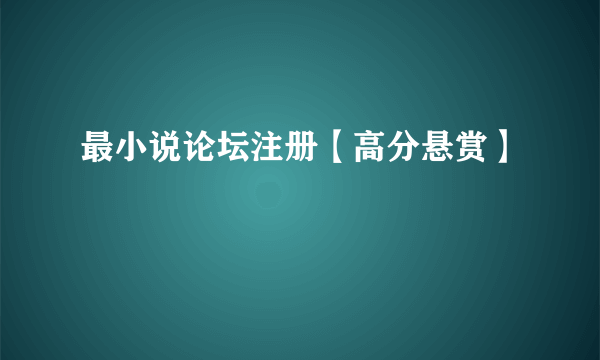 最小说论坛注册【高分悬赏】